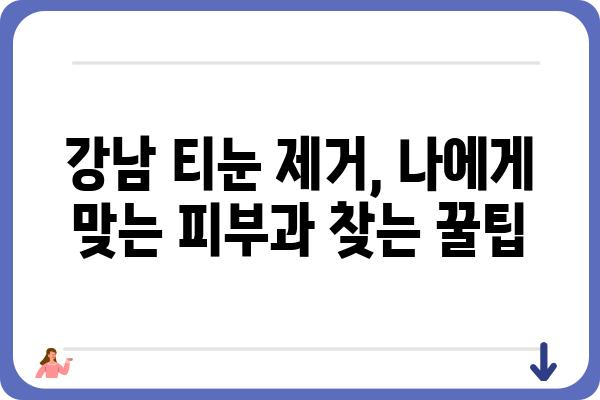 강남 티눈 제거, 나에게 맞는 피부과 찾는 꿀팁